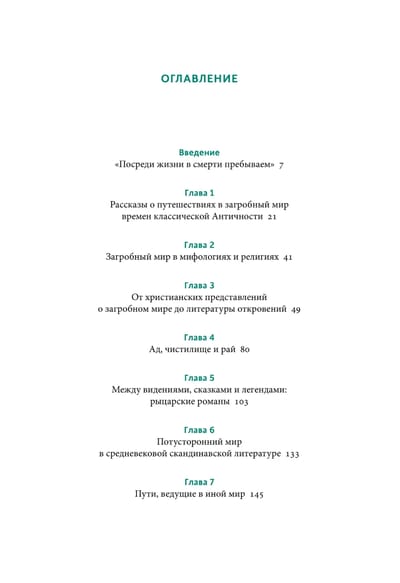 ОГЛАВЛЕНИЕ

Введение
«Посреди жизни в смерти пребываем» 7

Глава 1
Рассказы о путешествиях в загробный мир времен классической Античности 21

Глава 2
Загробный мир в мифологиях и религиях 41

Глава 3
От христианских представлений о загробном мире до литературы откровений 49

Глава 4
Ад, чистилище и рай 80

Глава 5
Между видениями, сказками и легендами: рыцарские романы 103

Глава 6
Потусторонний мир в средневековой скандинавской литературе 133

Глава 7
Пути, ведущие в иной мир 145